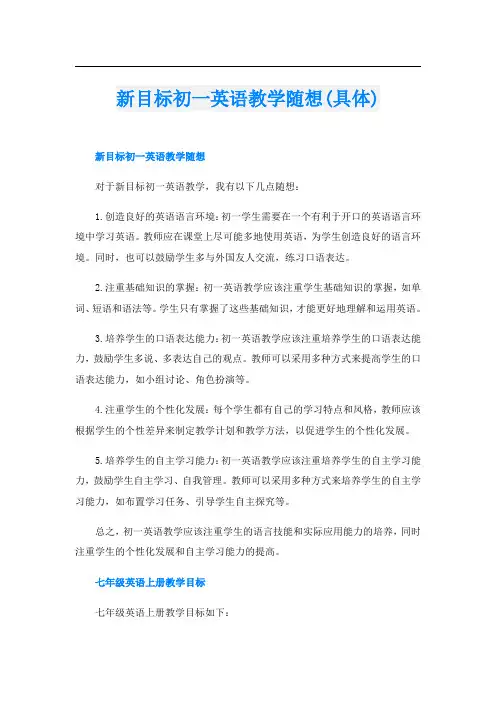 新目标初一英语教学随想(具体)

新目标初一英语教学随想

对于新目标初一英语教学，我有以下几点随想：

1.创造良好的英语语言环境：初一学生需要在一个有利于开口的英语语言环境中学习英语。教师应在课堂上尽可能多地使用英语，为学生创造良好的语言环境。同时，也可以鼓励学生多与外国友人交流，练习口语表达。

2.注重基础知识的掌握：初一英语教学应该注重学生基础知识的掌握，如单词、短语和语法等。学生只有掌握了这些基础知识，才能更好地理解和运用英语。

3.培养学生的口语表达能力：初一英语教学应该注重培养学生的口语表达能力，鼓励学生多说、多表达自己的观点。教师可以采用多种方式来提高学生的口语表达能力，如小组讨论、角色扮演等。

4.注重学生的个性化发展：每个学生都有自己的学习特点和风格，教师应该根据学生的个性差异来制定教学计划和教学方法，以促进学生的个性化发展。

5.培养学生的自主学习能力：初一英语教学应该注重培养学生的自主学习能力，鼓励学生自主学习、自我管理。教师可以采用多种方式来培养学生的自主学习能力，如布置学习任务、引导学生自主探究等。

总之，初一英语教学应该注重学生的语言技能和实际应用能力的培养，同时注重学生的个性化发展和自主学习能力的提高。

七年级英语上册教学目标

七年级英语上册教学目标如下：